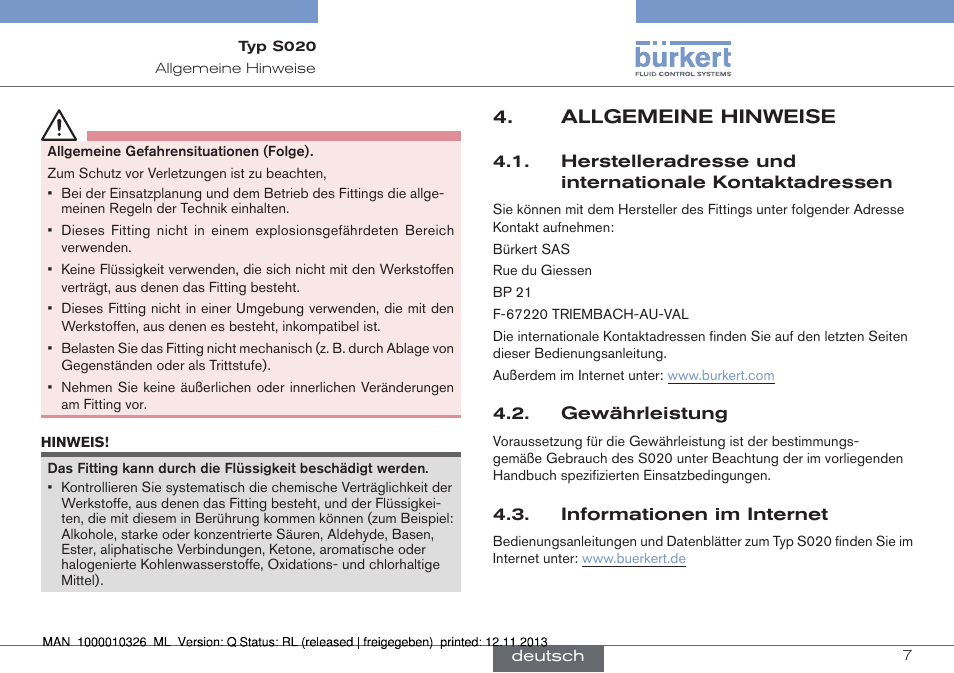 Typ S020
Allgemeine Hinweise

bürkert
FLUID CONTROL SYSTEMS

Allgemeine Gefahrensituationen (Folge).

Zum Schutz vor Verletzungen ist zu beachten,

▪ Bei der Einsatzplanung und dem Betrieb des Fittings die allgemeinen Regeln der Technik einhalten.

▪ Dieses Fitting nicht in einem explosionsgefährdeten Bereich verwenden.

▪ Keine Flüssigkeit verwenden, die sich nicht mit den Werkstoffen verträgt, aus denen das Fitting besteht.

▪ Dieses Fitting nicht in einer Umgebung verwenden, die mit den Werkstoffen, aus denen es besteht, inkompatibel ist.

▪ Belasten Sie das Fitting nicht mechanisch (z. B. durch Ablage von Gegenständen oder als Trittstufe).

▪ Nehmen Sie keine äußerlichen oder innerlichen Veränderungen am Fitting vor.

HINWEIS!

Das Fitting kann durch die Flüssigkeit beschädigt werden.

▪ Kontrollieren Sie systematisch die chemische Verträglichkeit der Werkstoffe, aus denen das Fitting besteht, und der Flüssigkeiten, die mit diesem in Berührung kommen können (zum Beispiel: Alkohole, starke oder konzentrierte Säuren, Aldehyde, Basen, Ester, aliphatische Verbindungen, Ketone, aromatische oder halogenierte Kohlenwasserstoffe, Oxidations- und chlorhaltige Mittel).

4. ALLGEMEINE HINWEISE

4.1. Herstelleradresse und internationale Kontaktadressen

Sie können mit dem Hersteller des Fittings unter folgender Adresse Kontakt aufnehmen:

Bürkert SAS

Rue du Giessen

BP 21

F-67220 TRIEMBACH-AU-VAL

Die internationale Kontaktadressen finden Sie auf den letzten Seiten dieser Bedienungsanleitung.

Außerdem im Internet unter: www.burkert.com

4.2. Gewährleistung

Voraussetzung für die Gewährleistung ist der bestimmungsgemäße Gebrauch des S020 unter Beachtung der im vorliegenden Handbuch spezifizierten Einsatzbedingungen.

4.3. Informationen im Internet

Bedienungsanleitungen und Datenblätter zum Typ S020 finden Sie im Internet unter: www.buerkert.de

MAN 1000010326 ML Version: Q Status: RL (released | freigegeben) printed: 12.11.2013

deutsch

7